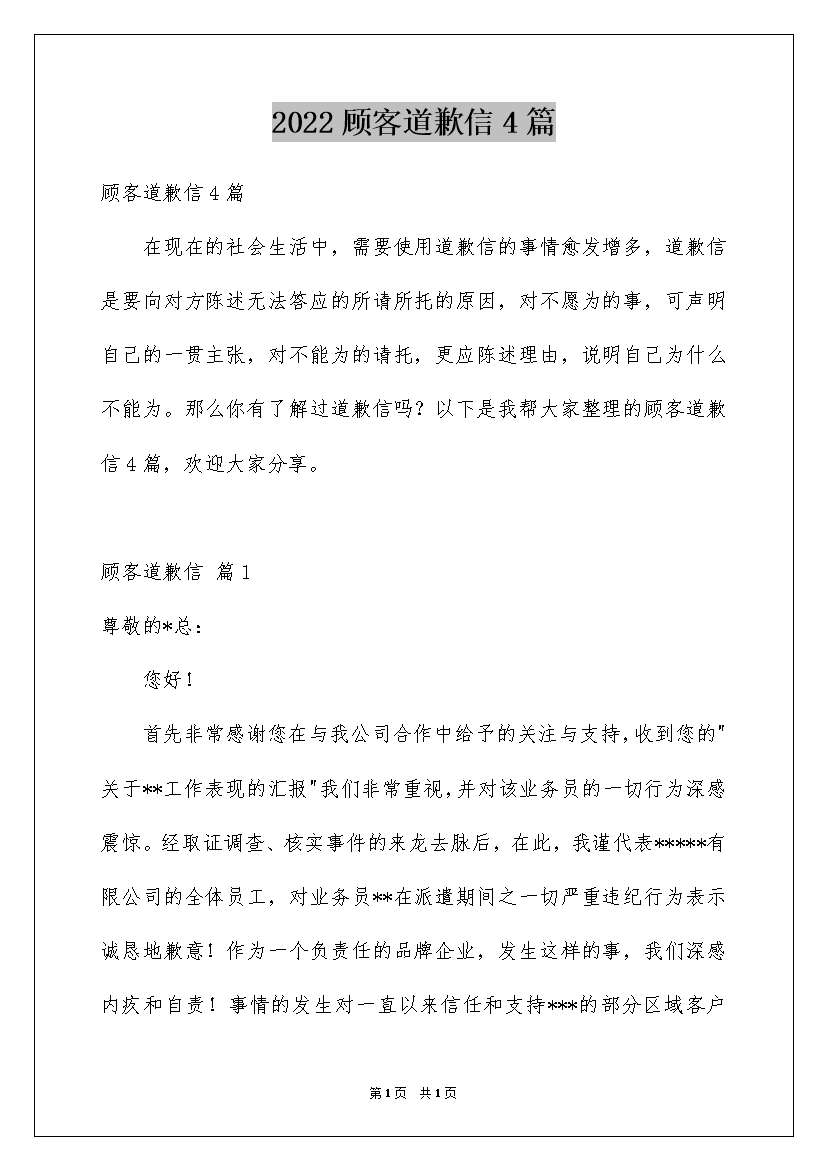 2022 顾客道歉信 4 篇

顾客道歉信 4 篇

在现在的社会生活中，需要使用道歉信的事情愈发增多，道歉信是要向对方陈述无法答应的所请所托的原因，对不愿为的事，可声明自己的一贯主张，对不能为的请托，更应陈述理由，说明自己为什么不能为。那么你有了解过道歉信吗？以下是我帮大家整理的顾客道歉信 4 篇，欢迎大家分享。

顾客道歉信 篇 1

尊敬的*总：

您好！

首先非常感谢您在与我公司合作中给予的关注与支持，收到您的"关于**工作表现的汇报"我们非常重视，并对该业务员的一切行为深感震惊。经取证调查、核实事件的来龙去脉后，在此，我谨代表*****有限公司的全体员工，对业务员**在派遣期间之一切严重违纪行为表示诚恳地歉意！作为一个负责任的品牌企业，发生这样的事，我们深感内疚和自责！事情的发生对一直以来信任和支持***的部分区域客户

第 1 页 共 1 页